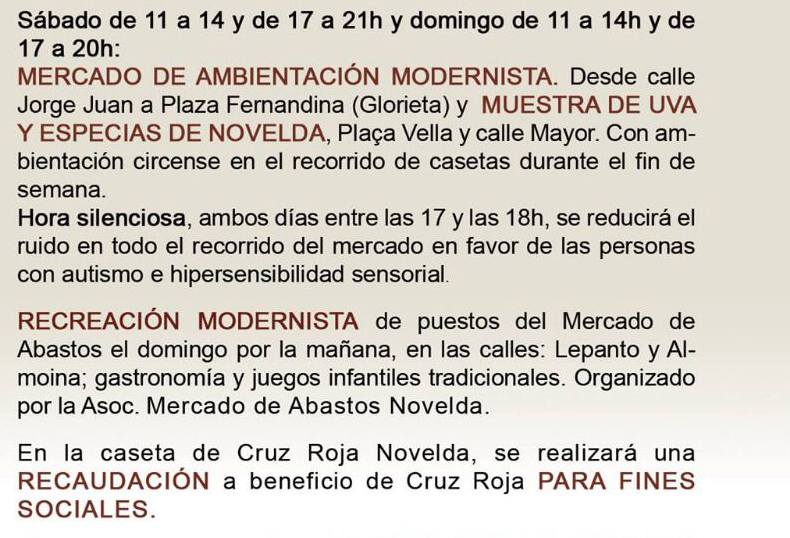 Sábado de 11 a 14 y de 17 a 21h y domingo de 11 a 14h y de 17 a 20h:
MERCADO DE AMBIENTACIÓN MODERNISTA. Desde calle Jorge Juan a Plaza Fernandina (Glorieta) y MUESTRA DE UVA Y ESPECIAS DE NOVELDA, Plaça Vella y calle Mayor. Con ambientación circense en el recorrido de casetas durante el fin de semana.
Hora silenciosa, ambos días entre las 17 y las 18h, se reducirá el ruido en todo el recorrido del mercado en favor de las personas con autismo e hipersensibilidad sensorial.

RECREACIÓN MODERNISTA de puestos del Mercado de Abastos el domingo por la mañana, en las calles: Lepanto y Almoina; gastronomía y juegos infantiles tradicionales. Organizado por la Asoc. Mercado de Abastos Novelda.

En la caseta de Cruz Roja Novelda, se realizará una RECAUDACIÓN a beneficio de Cruz Roja PARA FINES SOCIALES.